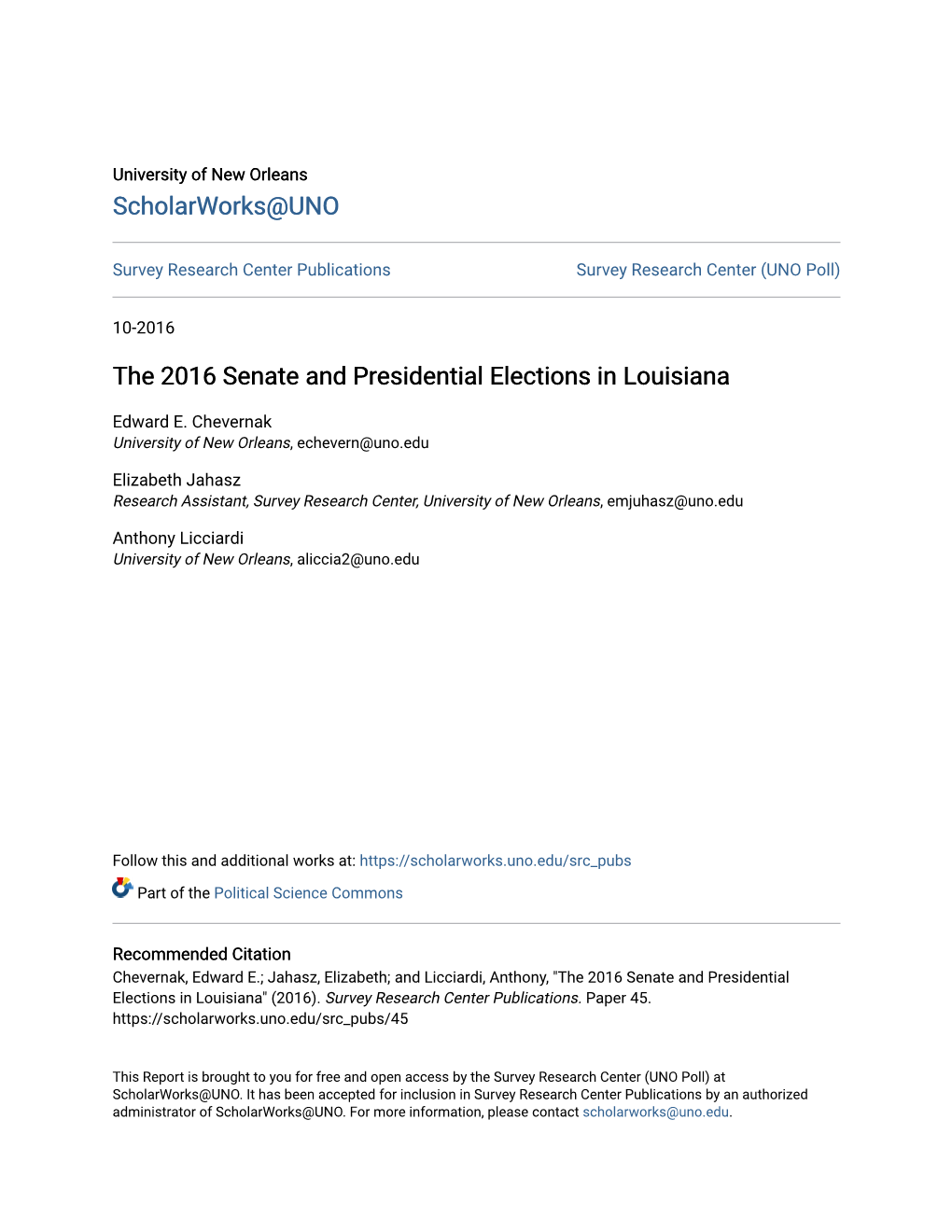 University of New Orleans
ScholarWorks@UNO

Survey Research Center Publications

Survey Research Center (UNO Poll)

10-2016

The 2016 Senate and Presidential Elections in Louisiana

Edward E. Chevernak
University of New Orleans, echevern@uno.edu

Elizabeth Jahasz
Research Assistant, Survey Research Center, University of New Orleans, emjuhasz@uno.edu

Anthony Licciardi
University of New Orleans, aliccia2@uno.edu

Follow this and additional works at: https://scholarworks.uno.edu/src_pubs

Part of the Political Science Commons

Recommended Citation
Chevernak, Edward E.; Jahasz, Elizabeth; and Licciardi, Anthony, "The 2016 Senate and Presidential Elections in Louisiana" (2016). Survey Research Center Publications. Paper 45.
https://scholarworks.uno.edu/src_pubs/45

This Report is brought to you for free and open access by the Survey Research Center (UNO Poll) at ScholarWorks@UNO. It has been accepted for inclusion in Survey Research Center Publications by an authorized administrator of ScholarWorks@UNO. For more information, please contact scholarworks@uno.edu.